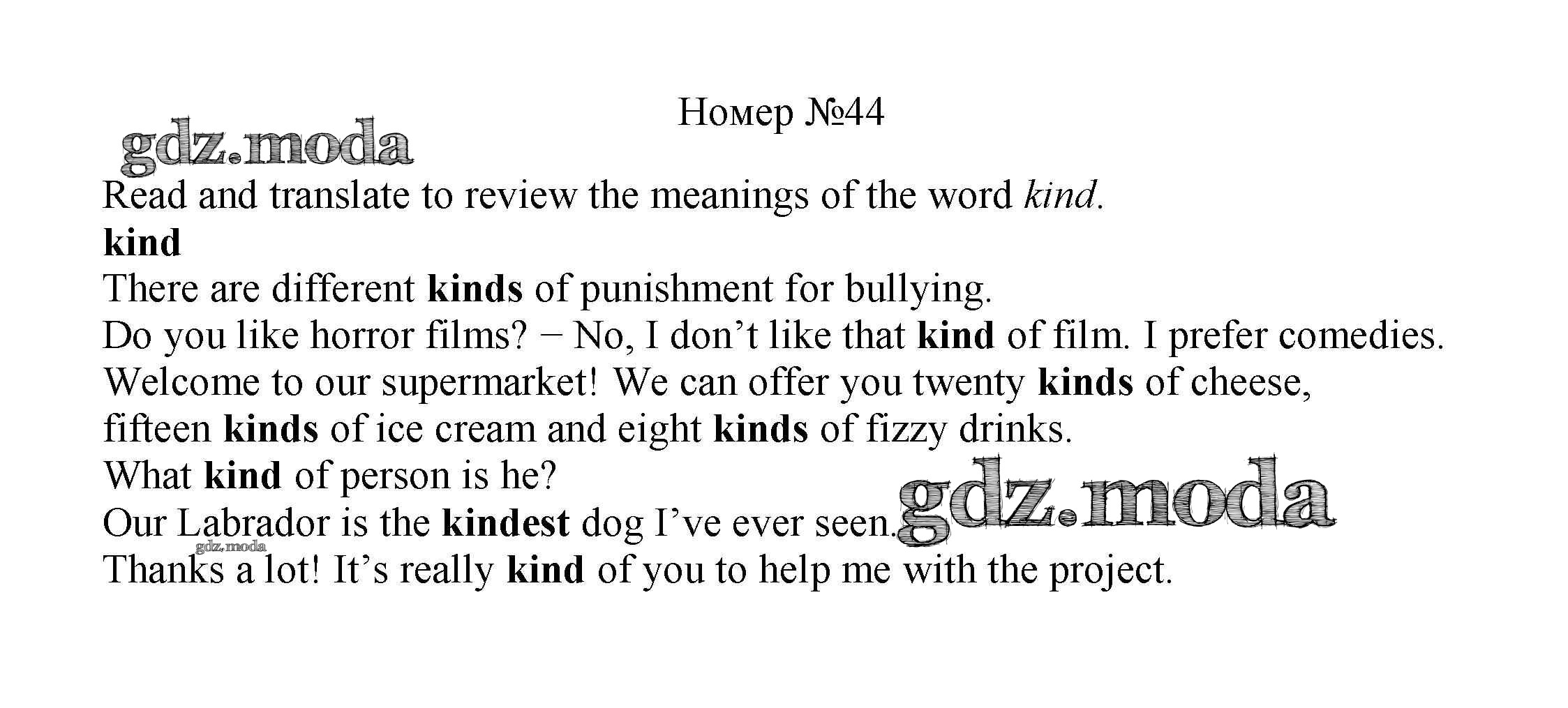 Номер №44

Read and translate to review the meanings of the word kind.

kind

There are different kinds of punishment for bullying.

Do you like horror films? − No, I don't like that kind of film. I prefer comedies.

Welcome to our supermarket! We can offer you twenty kinds of cheese, fifteen kinds of ice cream and eight kinds of fizzy drinks.

What kind of person is he?

Our Labrador is the kindest dog I've ever seen.

Thanks a lot! It's really kind of you to help me with the project.

gdz.moda